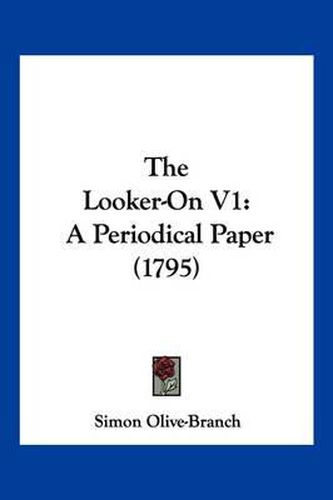 The
Looker-On V1:
A Periodical Paper
(1795)

Simon Olive-Branch